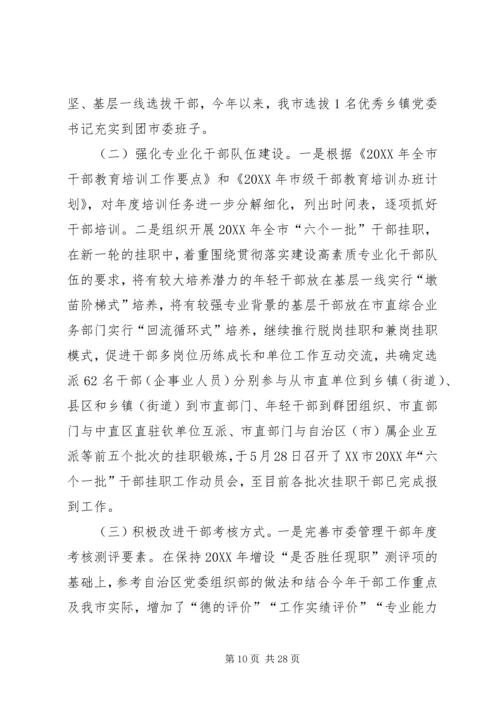 坚、基层一线选拔干部，今年以来，我市选拔1名优秀乡镇党委书记充实到团市委班子。

（二）强化专业化干部队伍建设。一是根据《20XX年全市干部教育培训工作要点》和《20XX年市级干部教育培训办班计划》，对年度培训任务进一步分解细化，列出时间表，逐项抓好干部培训。二是组织开展20XX年全市“六个一批”干部挂职，在新一轮的挂职中，着重围绕贯彻落实建设高素质专业化干部队伍的要求，将有较大培养潜力的年轻干部放在基层一线实行“墩苗阶梯式”培养，将有较强专业背景的基层干部放在市直综合业务部门实行“回流循环式”培养，继续推行脱岗挂职和兼岗挂职模式，促进干部多岗位历练成长和单位工作互动交流，共确定选派62名干部（企事业人员）分别参与从市直单位到乡镇（街道）、县区和乡镇（街道）到市直部门、年轻干部到群团组织、市直部门与中直区直驻钦单位互派、市直部门与自治区（市）属企业互派等前五个批次的挂职锻炼，于5月28日召开了XX市20XX年“六个一批”干部挂职工作动员会，至目前各批次挂职干部已完成报到工作。

（三）积极改进干部考核方式。一是完善市委管理干部年度考核测评要素。在保持20XX年增设“是否胜任现职”测评项的基础上，参考自治区党委组织部的做法和结合今年干部工作重点及我市实际，增加了“德的评价”“工作实绩评价”“专业能力

第10页 共28页